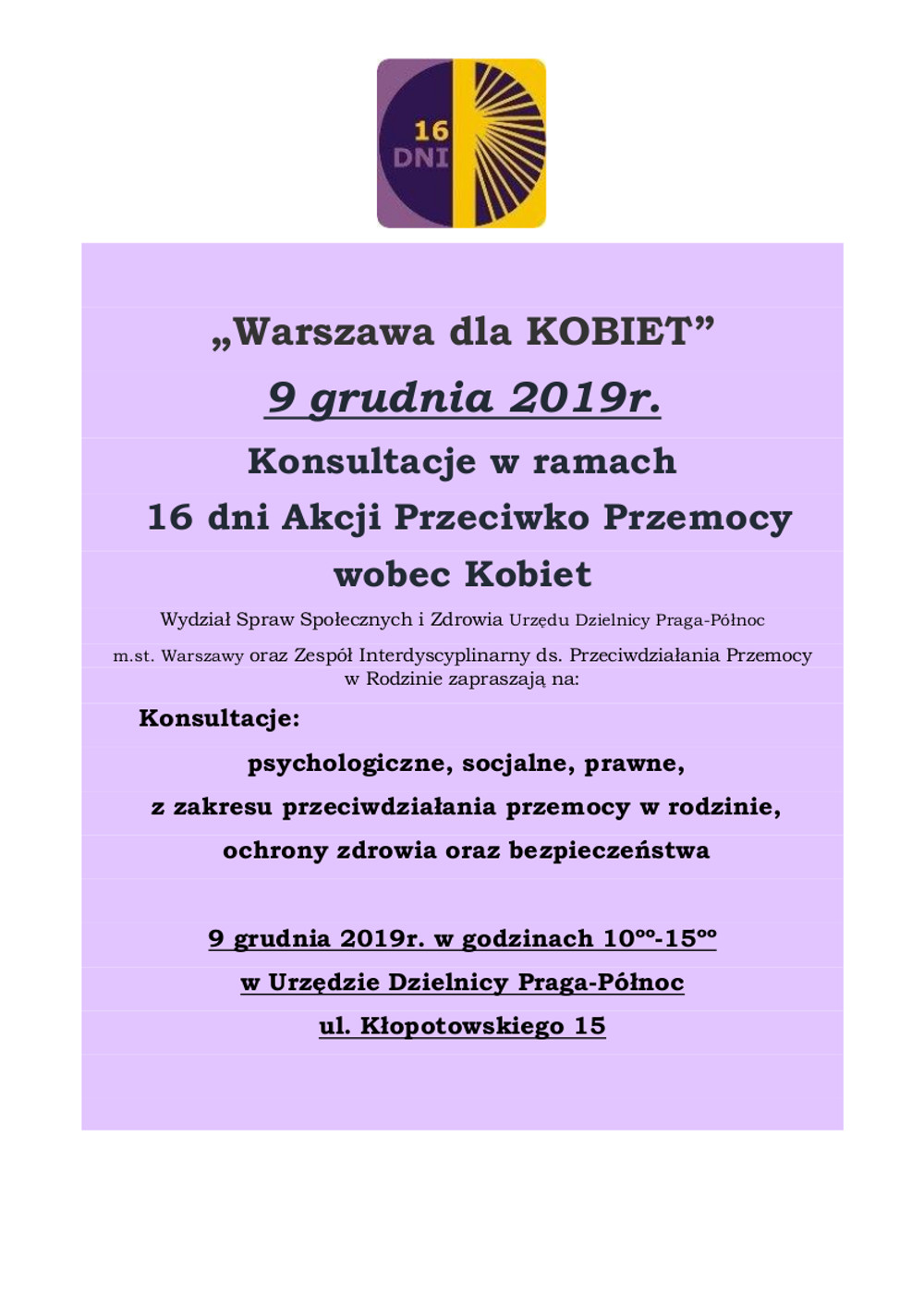 16
DNI

„Warszawa dla KOBIET”

9 grudnia 2019r.

Konsultacje w ramach
16 dni Akcji Przeciwko Przemocy
wobec Kobiet

Wydział Spraw Społecznych i Zdrowia Urzędu Dzielnicy Praga-Północ
m.st. Warszawy oraz Zespół Interdyscyplinarny ds. Przeciwdziałania Przemocy w Rodzinie zapraszają na:

Konsultacje:

psychologiczne, socjalne, prawne,
z zakresu przeciwdziałania przemocy w rodzinie,
ochrony zdrowia oraz bezpieczeństwa

9 grudnia 2019r. w godzinach $10^{oo}$-$15^{oo}$
w Urzędzie Dzielnicy Praga-Północ
ul. Kłopotowskiego 15